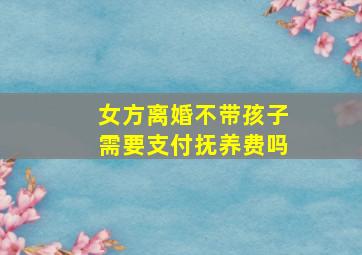 女方离婚不带孩子
需要支付抚养费吗